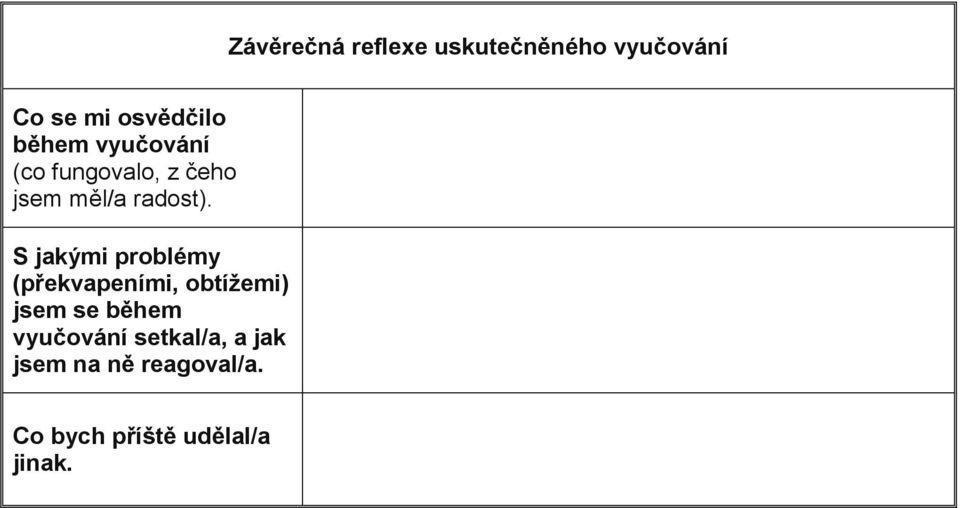 | Závěrečná reflexe uskutečněného vyučování | |
|---|---|
| Co se mi osvědčilo během vyučování (co fungovalo, z čeho jsem měl/a radost). | |
| S jakými problémy (překvapeními, obtížemi) jsem se během vyučování setkal/a, a jak jsem na ně reagoval/a. | |
| Co bych příště udělal/a jinak. | |